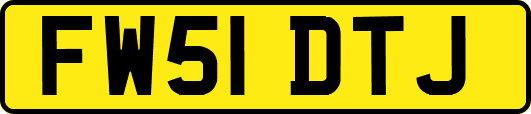 FW51 DTJ